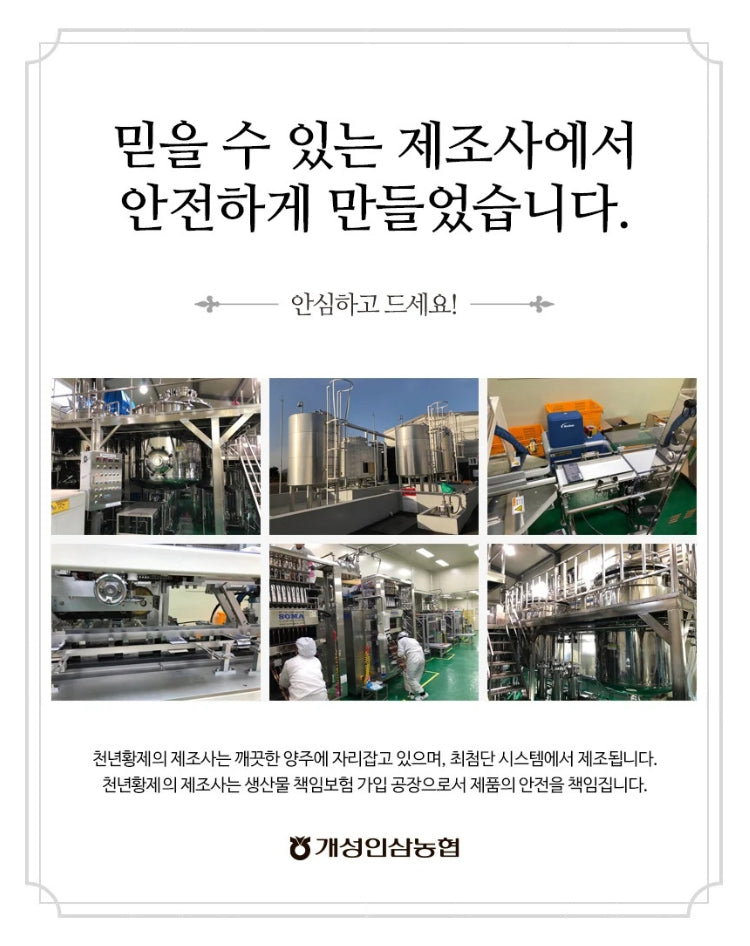 믿을 수 있는 제조사에서
안전하게 만들었습니다.

안심하고 드세요!

천년황제의 제조사는 깨끗한 양주에 자리잡고 있으며, 최첨단 시스템에서 제조됩니다.
천년황제의 제조사는 생산물 책임보험 가입 공장으로서 제품의 안전을 책임집니다.

개성인삼농협